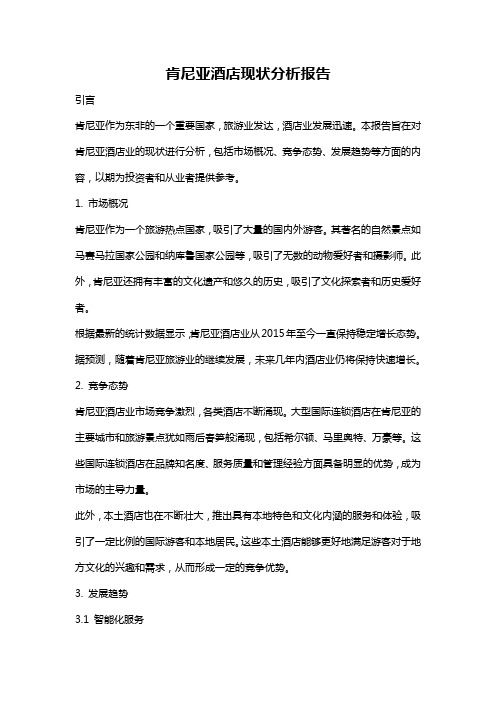 肯尼亚酒店现状分析报告

引言

肯尼亚作为东非的一个重要国家，旅游业发达，酒店业发展迅速。本报告旨在对肯尼亚酒店业的现状进行分析，包括市场概况、竞争态势、发展趋势等方面的内容，以期为投资者和从业者提供参考。

1. 市场概况

肯尼亚作为一个旅游热点国家，吸引了大量的国内外游客。其著名的自然景点如马赛马拉国家公园和纳库鲁国家公园等，吸引了无数的动物爱好者和摄影师。此外，肯尼亚还拥有丰富的文化遗产和悠久的历史，吸引了文化探索者和历史爱好者。

根据最新的统计数据显示，肯尼亚酒店业从2015年至今一直保持稳定增长态势。据预测，随着肯尼亚旅游业的继续发展，未来几年内酒店业仍将保持快速增长。

2. 竞争态势

肯尼亚酒店业市场竞争激烈，各类酒店不断涌现。大型国际连锁酒店在肯尼亚的主要城市和旅游景点犹如雨后春笋般涌现，包括希尔顿、马里奥特、万豪等。这些国际连锁酒店在品牌知名度、服务质量和管理经验方面具备明显的优势，成为市场的主导力量。

此外，本土酒店也在不断壮大，推出具有本地特色和文化内涵的服务和体验，吸引了一定比例的国际游客和本地居民。这些本土酒店能够更好地满足游客对于地方文化的兴趣和需求，从而形成一定的竞争优势。

3. 发展趋势

3.1 智能化服务